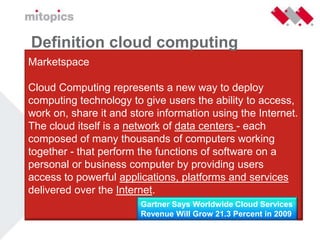 mitopics

Definition cloud computing

Marketspace

Cloud Computing represents a new way to deploy computing technology to give users the ability to access, work on, share it and store information using the Internet. The cloud itself is a network of data centers - each composed of many thousands of computers working together - that perform the functions of software on a personal or business computer by providing users access to powerful applications, platforms and services delivered over the Internet.

Gartner Says Worldwide Cloud Services Revenue Will Grow 21.3 Percent in 2009